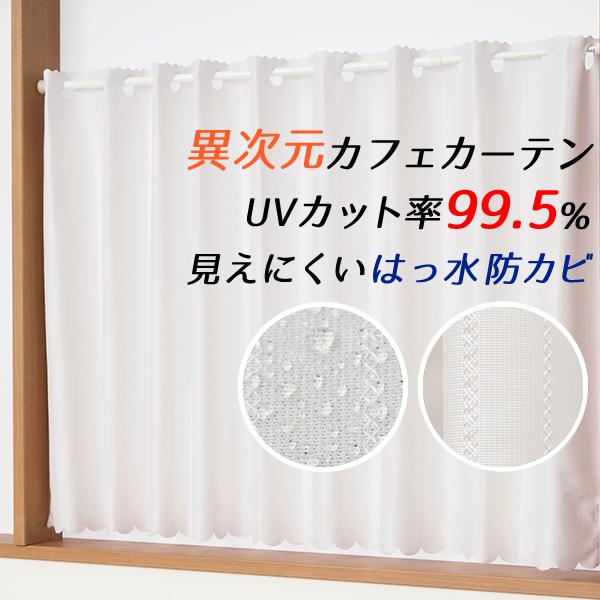 異次元カフェカーテン

UVカット率99.5%

見えにくいはっ水防カビ